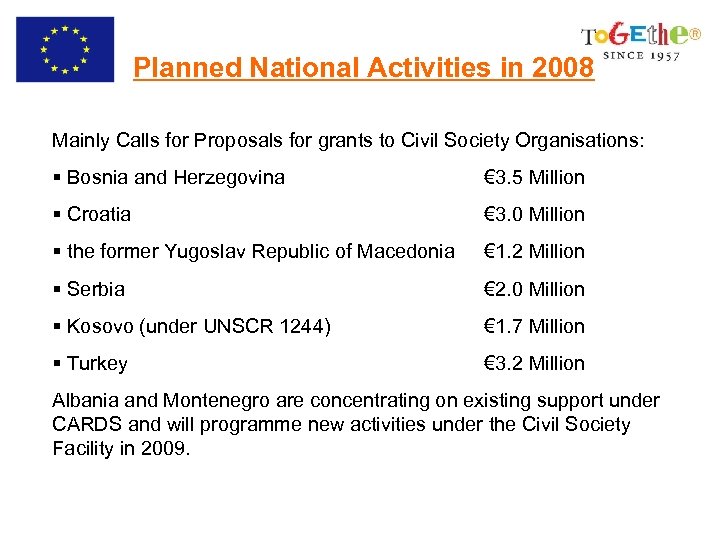 ToGEthe®
SINCE 1957

Planned National Activities in 2008

Mainly Calls for Proposals for grants to Civil Society Organisations:

▪ Bosnia and Herzegovina €3.5 Million

▪ Croatia €3.0 Million

▪ the former Yugoslav Republic of Macedonia €1.2 Million

▪ Serbia €2.0 Million

▪ Kosovo (under UNSCR 1244) €1.7 Million

▪ Turkey €3.2 Million

Albania and Montenegro are concentrating on existing support under CARDS and will programme new activities under the Civil Society Facility in 2009.